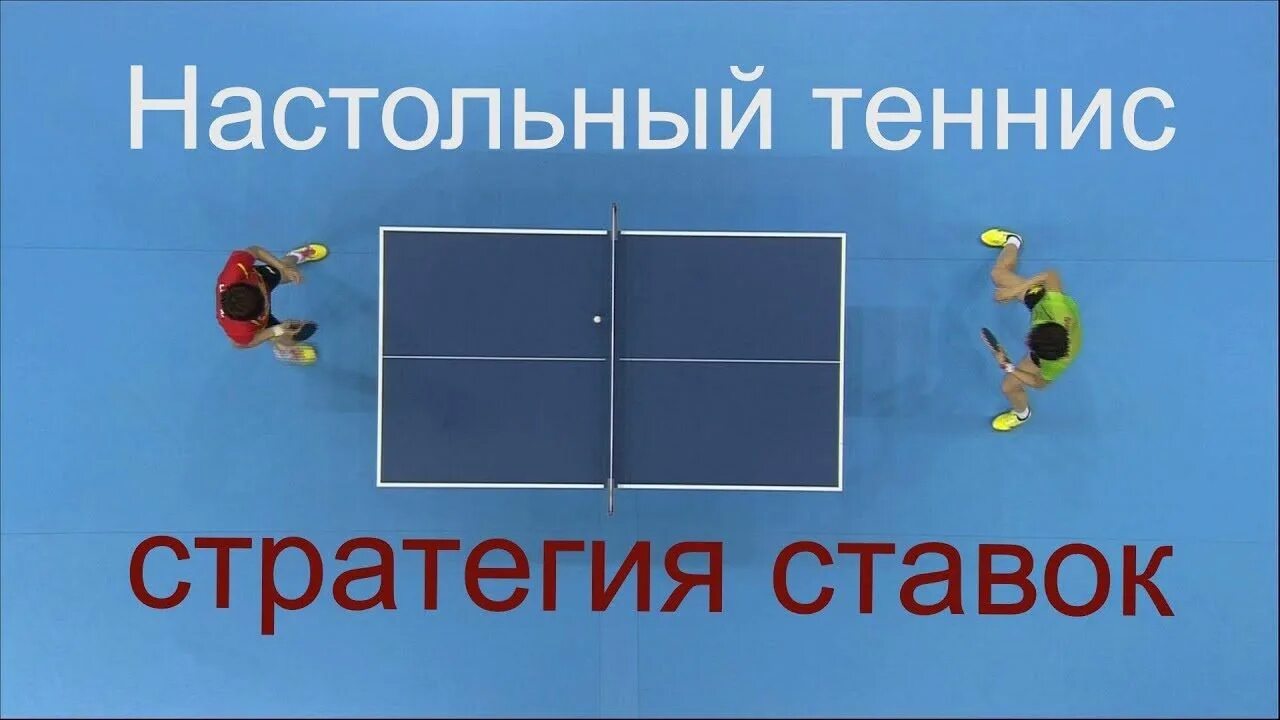 Настольный теннис

стратегия ставок